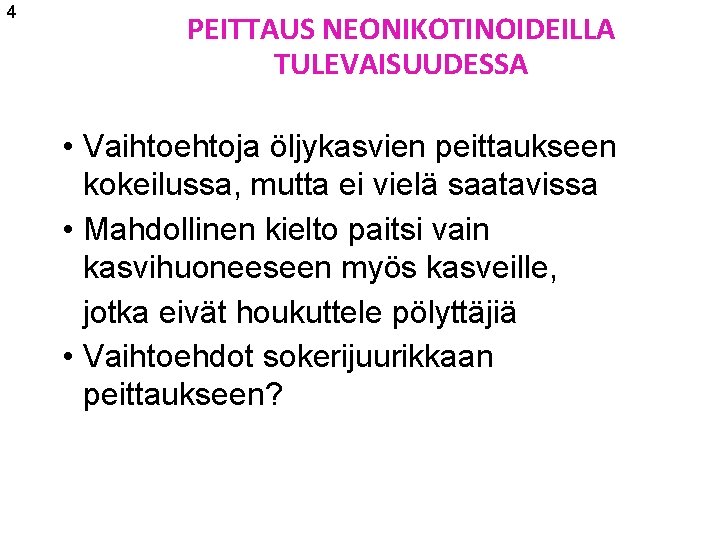 4

PEITTAUS NEONIKOTINOIDEILLA TULEVAISUUDESSA

• Vaihtoehtoja öljykasvien peittaukseen kokeilussa, mutta ei vielä saatavissa
• Mahdollinen kielto paitsi vain kasvihuoneeseen myös kasveille,
jotka eivät houkuttele pölyttäjiä
• Vaihtoehdot sokerijuurikkaan peittaukseen?